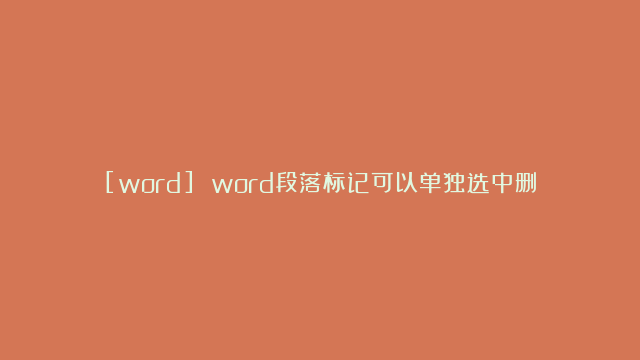 [word] word段落标记可以单独选中删